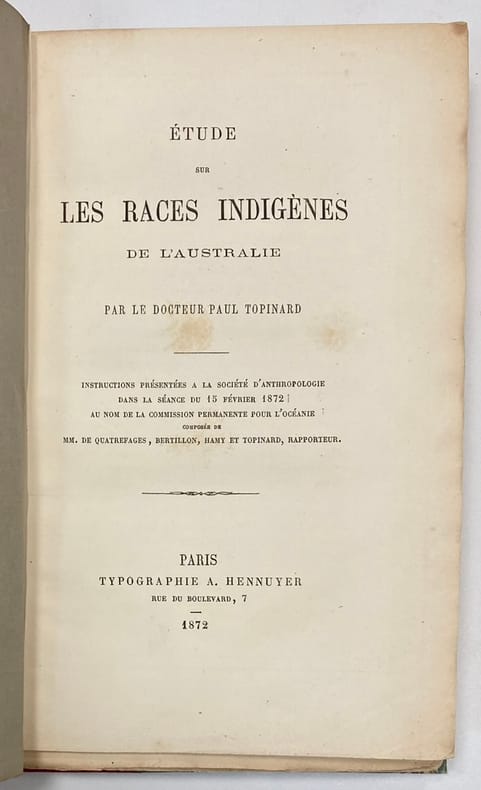 ÉTUDE

SUR

LES RACES INDIGÈNES

DE L'AUSTRALIE

PAR LE DOCTEUR PAUL TOPINARD

INSTRUCTIONS PRÉSENTÉES A LA SOCIÉTÉ D'ANTHROPOLOGIE
DANS LA SÉANCE DU 15 FÉVRIER 1872
AU NOM DE LA COMMISSION PERMANENTE POUR L'OCÉANIE
COMPOSÉE DE
MM. DE QUATREFAGES, BERTILLON, HAMY ET TOPINARD, RAPPORTEUR.

PARIS
TYPOGRAPHIE A. HENNUYER
RUE DU BOULEVARD, 7

1872